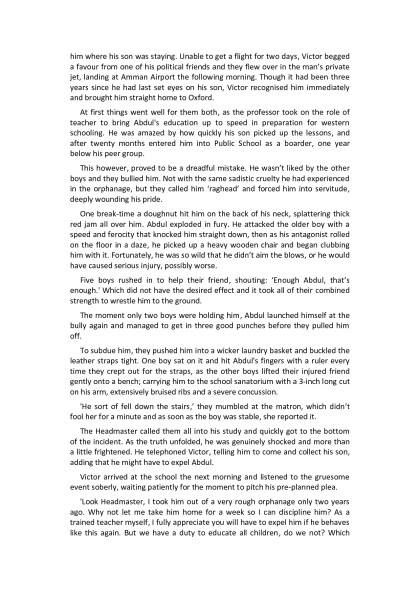 him where his son was staying. Unable to get a flight for two days, Victor begged a favour from one of his political friends and they flew over in the man's private jet, landing at Amman Airport the following morning. Though it had been three years since he had last set eyes on his son, Victor recognised him immediately and brought him straight home to Oxford.

At first things went well for them both, as the professor took on the role of teacher to bring Abdul's education up to speed in preparation for western schooling. He was amazed by how quickly his son picked up the lessons, and after twenty months entered him into Public School as a boarder, one year below his peer group.

This however, proved to be a dreadful mistake. He wasn't liked by the other boys and they bullied him. Not with the same sadistic cruelty he had experienced in the orphanage, but they called him 'raghead' and forced him into servitude, deeply wounding his pride.

One break-time a doughnut hit him on the back of his neck, splattering thick red jam all over him. Abdul exploded in fury. He attacked the older boy with a speed and ferocity that knocked him straight down, then as his antagonist rolled on the floor in a daze, he picked up a heavy wooden chair and began clubbing him with it. Fortunately, he was so wild that he didn't aim the blows, or he would have caused serious injury, possibly worse.

Five boys rushed in to help their friend, shouting: 'Enough Abdul, that's enough.' Which did not have the desired effect and it took all of their combined strength to wrestle him to the ground.

The moment only two boys were holding him, Abdul launched himself at the bully again and managed to get in three good punches before they pulled him off.

To subdue him, they pushed him into a wicker laundry basket and buckled the leather straps tight. One boy sat on it and hit Abdul's fingers with a ruler every time they crept out for the straps, as the other boys lifted their injured friend gently onto a bench; carrying him to the school sanatorium with a 3-inch long cut on his arm, extensively bruised ribs and a severe concussion.

'He sort of fell down the stairs,' they mumbled at the matron, which didn't fool her for a minute and as soon as the boy was stable, she reported it.

The Headmaster called them all into his study and quickly got to the bottom of the incident. As the truth unfolded, he was genuinely shocked and more than a little frightened. He telephoned Victor, telling him to come and collect his son, adding that he might have to expel Abdul.

Victor arrived at the school the next morning and listened to the gruesome event soberly, waiting patiently for the moment to pitch his pre-planned plea.

'Look Headmaster, I took him out of a very rough orphanage only two years ago. Why not let me take him home for a week so I can discipline him? As a trained teacher myself, I fully appreciate you will have to expel him if he behaves like this again. But we have a duty to educate all children, do we not? Which